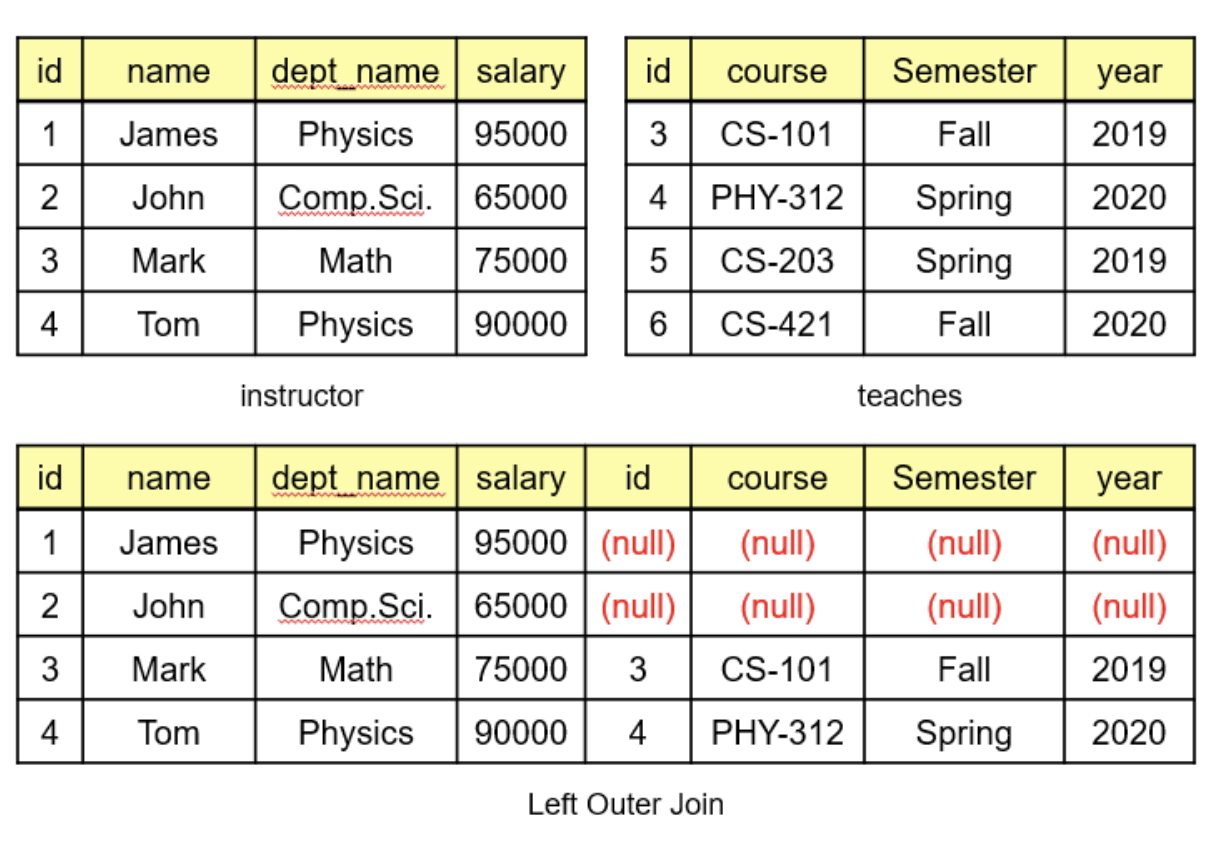 | id | name | dept_name | salary |
|---|---|---|---|
| 1 | James | Physics | 95000 |
| 2 | John | Comp.Sci. | 65000 |
| 3 | Mark | Math | 75000 |
| 4 | Tom | Physics | 90000 |

instructor

| id | course | Semester | year |
|---|---|---|---|
| 3 | CS-101 | Fall | 2019 |
| 4 | PHY-312 | Spring | 2020 |
| 5 | CS-203 | Spring | 2019 |
| 6 | CS-421 | Fall | 2020 |

teaches

| id | name | dept_name | salary | id | course | Semester | year |
|---|---|---|---|---|---|---|---|
| 1 | James | Physics | 95000 | (null) | (null) | (null) | (null) |
| 2 | John | Comp.Sci. | 65000 | (null) | (null) | (null) | (null) |
| 3 | Mark | Math | 75000 | 3 | CS-101 | Fall | 2019 |
| 4 | Tom | Physics | 90000 | 4 | PHY-312 | Spring | 2020 |

Left Outer Join